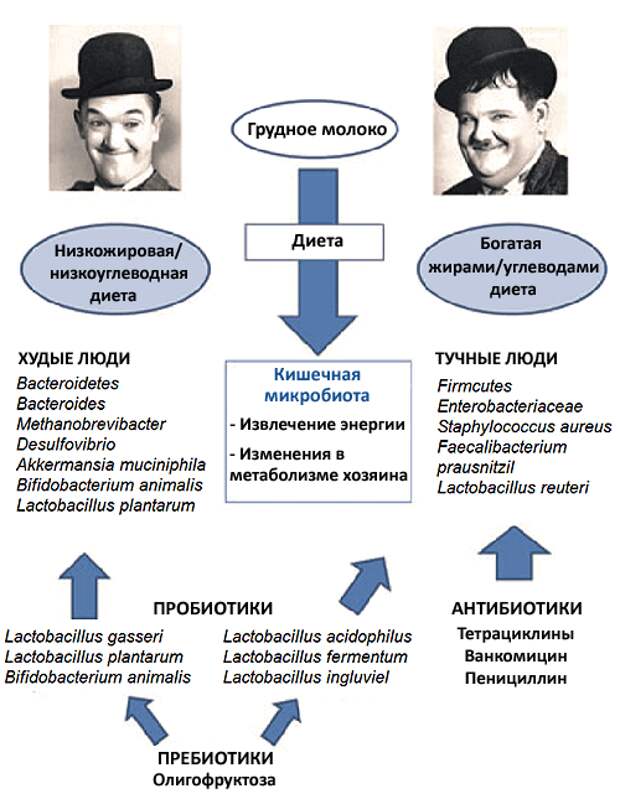 Грудное молоко

Диета

Низкожировая/ низкоуглеводная диета

Богатая жирами/углеводами диета

ХУДЫЕ ЛЮДИ
Bacteroidetes
Bacteroides
Methanobrevibacter
Desulfovibrio
Akkermansia muciniphila
Bifidobacterium animalis
Lactobacillus plantarum

Кишечная микробиота
- Извлечение энергии
- Изменения в метаболизме хозяина

ТУЧНЫЕ ЛЮДИ
Firmcutes
Enterobacteriaceae
Staphylococcus aureus
Faecalibacterium prausnitzil
Lactobacillus reuteri

ПРОБИОТИКИ
Lactobacillus gasseri
Lactobacillus plantarum
Bifidobacterium animalis

Lactobacillus acidophilus
Lactobacillus fermentum
Lactobacillus ingluviel

АНТИБИОТИКИ
Тетрациклины
Ванкомицин
Пенициллин

ПРЕБИОТИКИ
Олигофруктоза